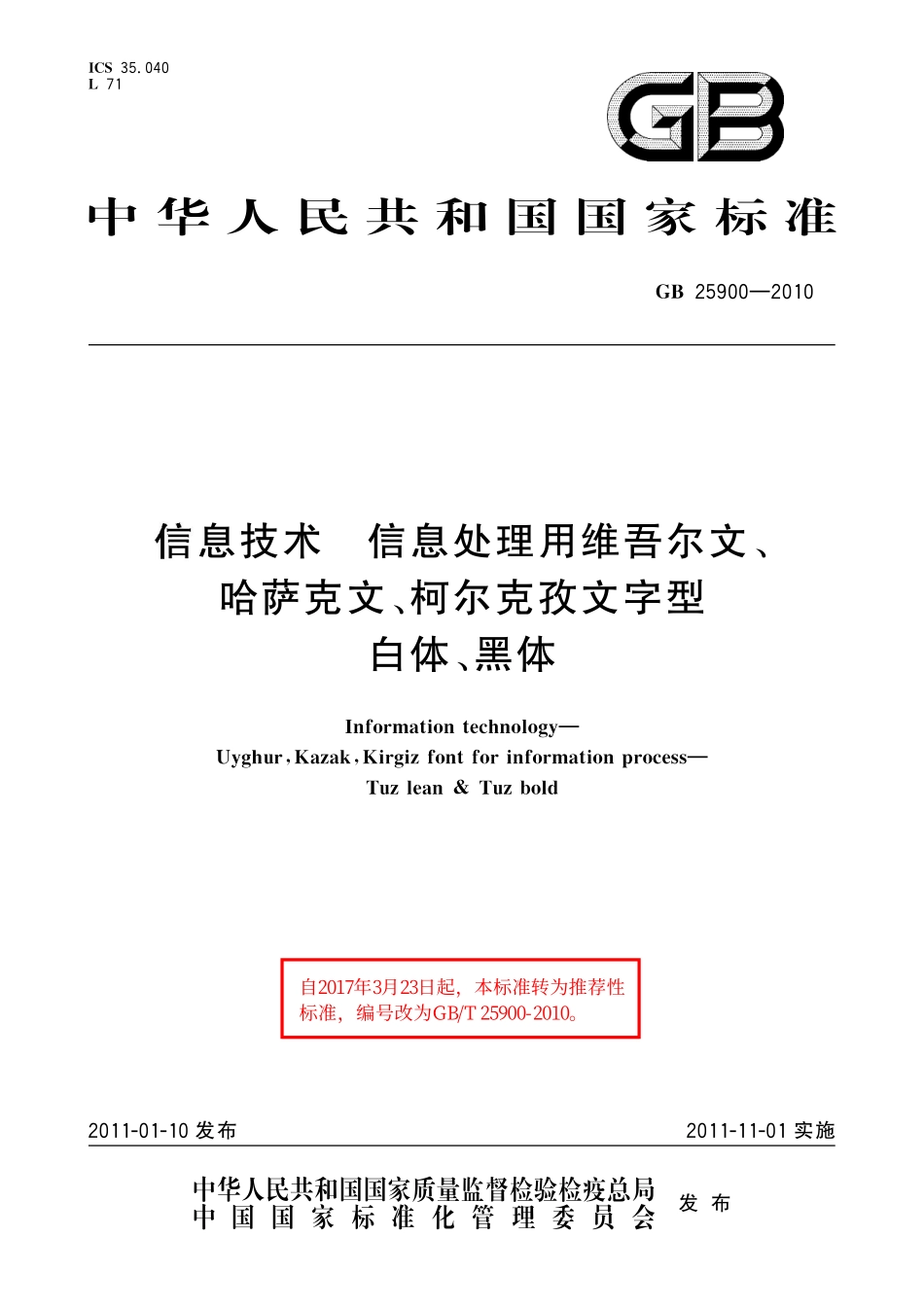 ICS 35.040
L 71

GB

中华人民共和国国家标准

GB 25900—2010

信息技术　信息处理用维吾尔文、哈萨克文、柯尔克孜文字型　白体、黑体

Information technology—
Uyghur, Kazak, Kirgiz font for information process—
Tuz lean & Tuz bold

自2017年3月23日起，本标准转为推荐性标准，编号改为GB/T 25900-2010。

2011-01-10 发布

2011-11-01 实施

中华人民共和国国家质量监督检验检疫总局
中国国家标准化管理委员会
发布